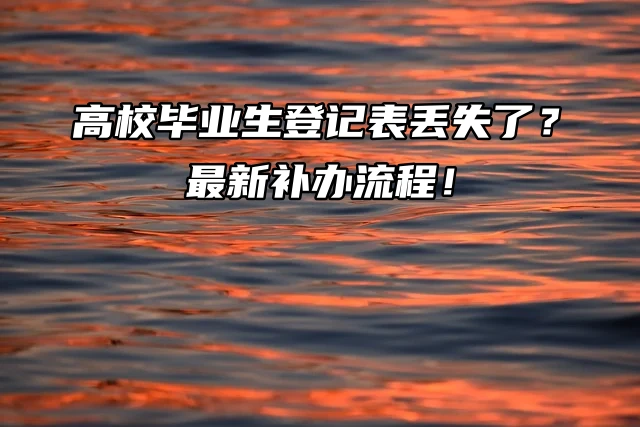 高校毕业生登记表丢失了？
最新补办流程！